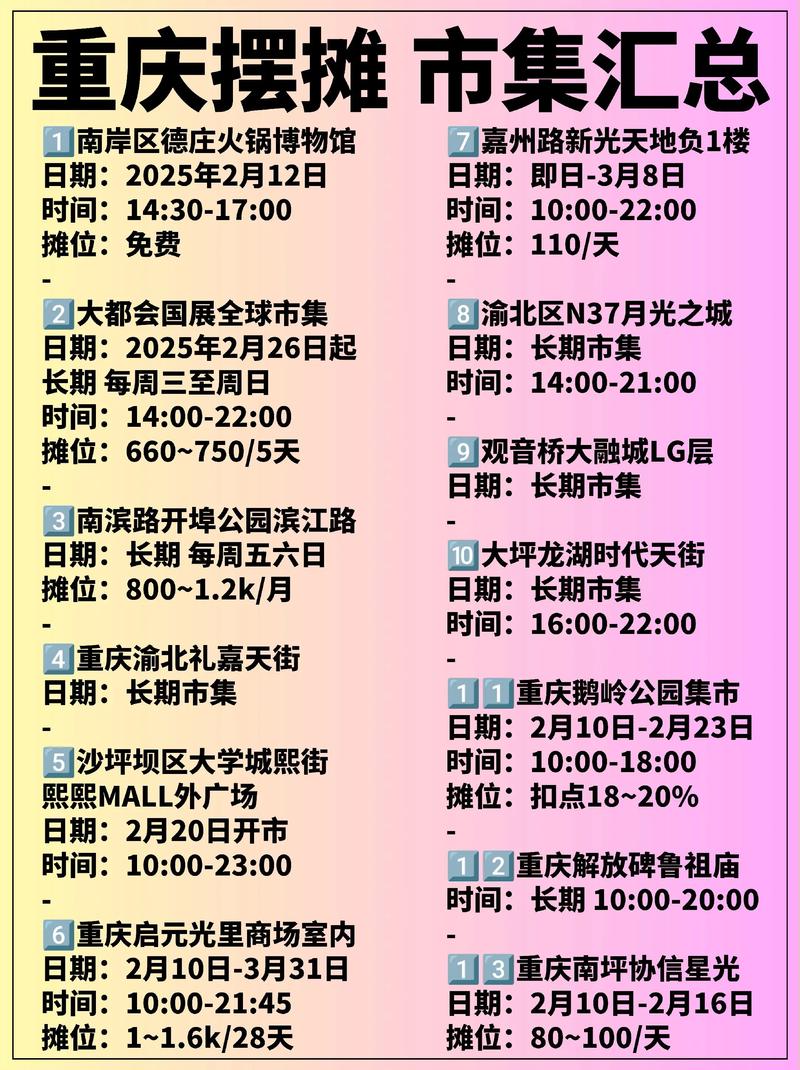 重庆摆摊 市集汇总

1️⃣南岸区德庄火锅博物馆
日期：2025年2月12日
时间：14:30-17:00
摊位：免费
-
2️⃣大都会国展全球市集
日期：2025年2月26日起
长期 每周三至周日
时间：14:00-22:00
摊位：660~750/5天
-
3️⃣南滨路开埠公园滨江路
日期：长期 每周五六日
摊位：800~1.2k/月
-
4️⃣重庆渝北礼嘉天街
日期：长期市集
-
5️⃣沙坪坝区大学城熙街
熙熙MALL外广场
日期：2月20日开市
时间：10:00-23:00
-
6️⃣重庆启元光里商场室内
日期：2月10日-3月31日
时间：10:00-21:45
摊位：1~1.6k/28天

7️⃣嘉州路新光天地负1楼
日期：即日-3月8日
时间：10:00-22:00
摊位：110/天
-
8️⃣渝北区N37月光之城
日期：长期市集
时间：14:00-21:00
-
9️⃣观音桥大融城LG层
日期：长期市集
-
🔟大坪龙湖时代天街
日期：长期市集
时间：16:00-22:00
-
1️⃣1️⃣重庆鹅岭公园集市
日期：2月10日-2月23日
时间：10:00-18:00
摊位：扣点18~20%
-
1️⃣2️⃣重庆解放碑鲁祖庙
时间：长期 10:00-20:00
-
1️⃣3️⃣重庆南坪协信星光
日期：2月10日-2月16日
摊位：80~100/天